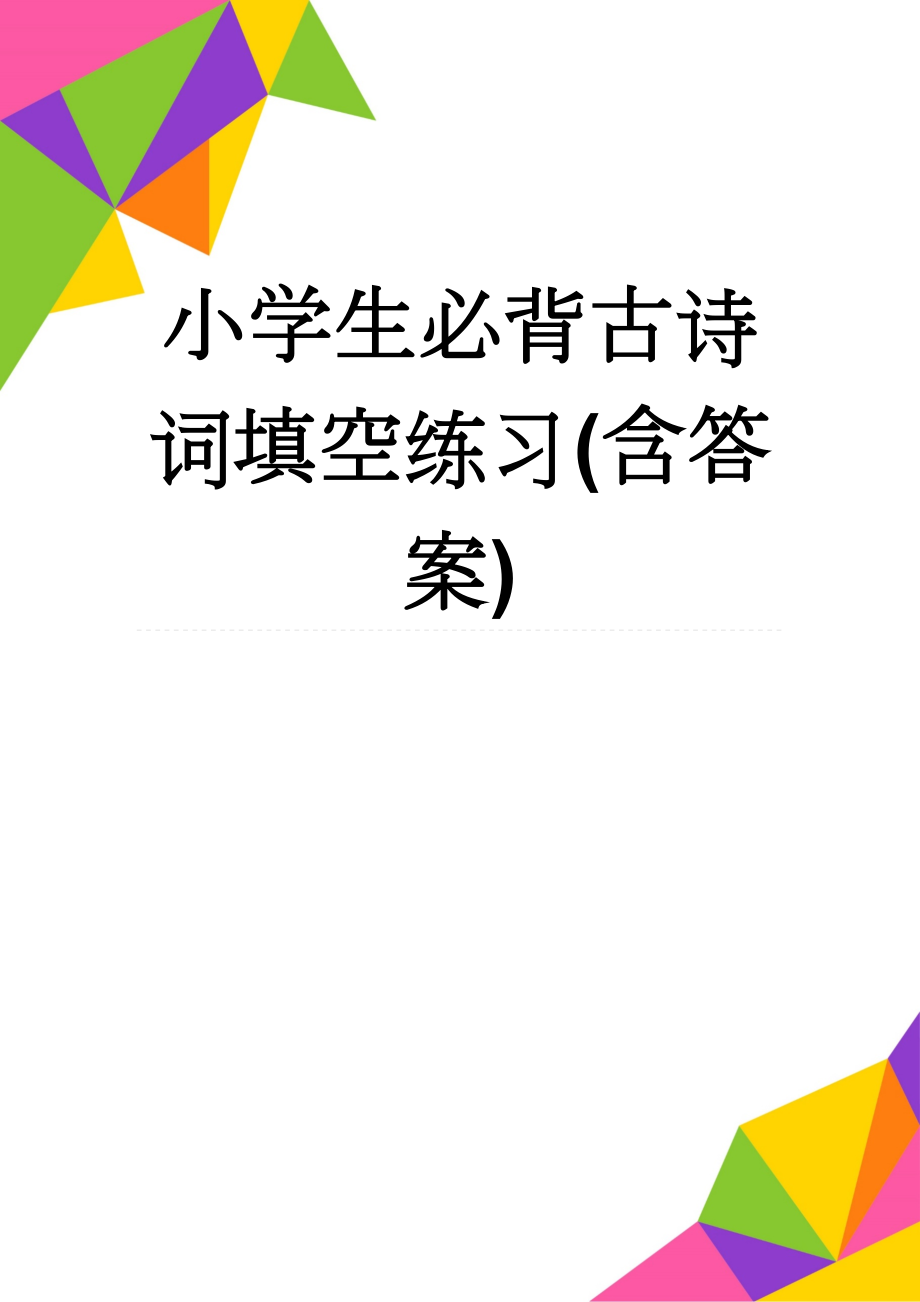 小学生必背古诗词填空练习(含答案)